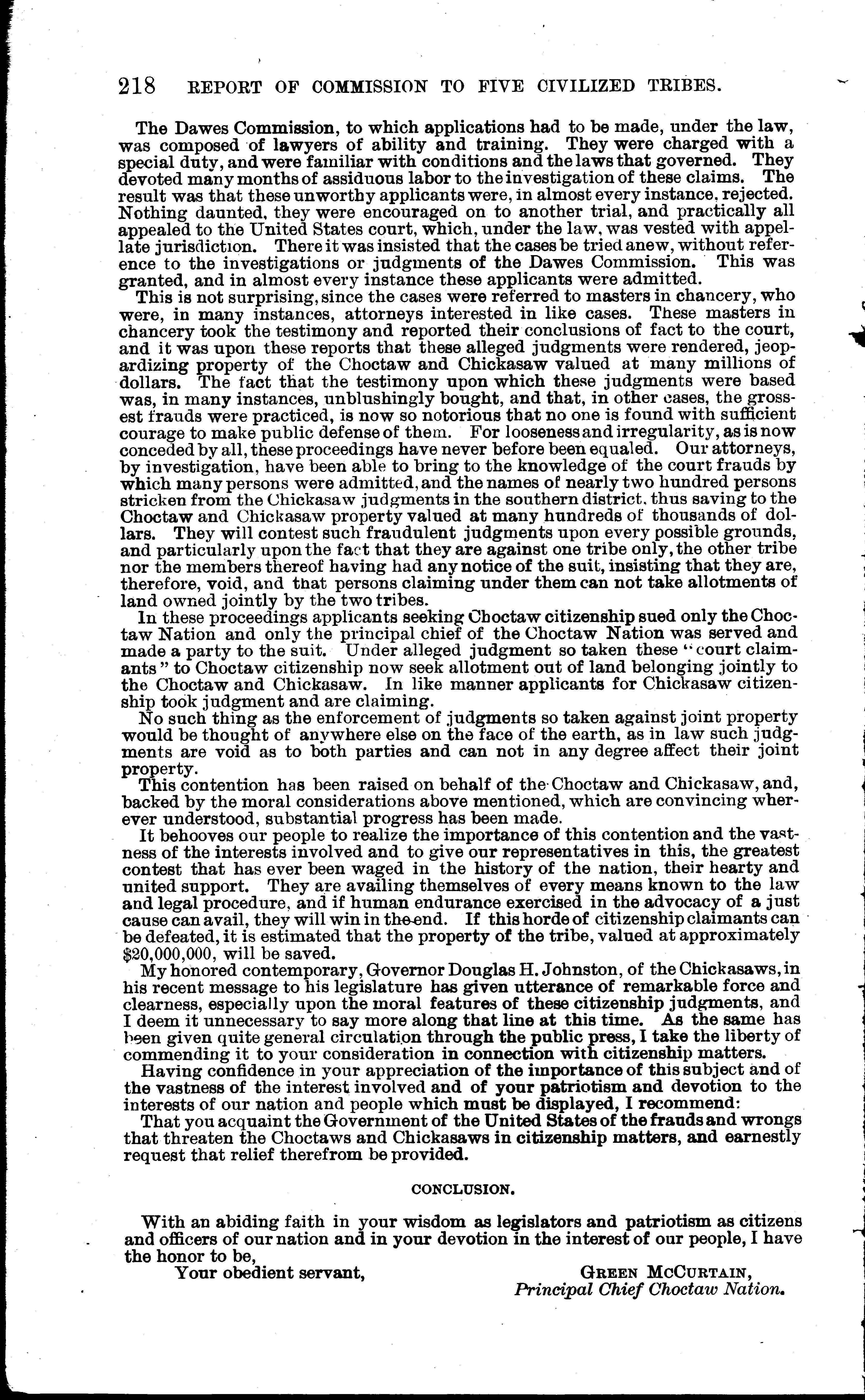 218 REPORT OF COMMISSION TO FIVE CIVILIZED TRIBES.

The Dawes Commission, to which applications had to be made, under the law, was composed of lawyers of ability and training. They were charged with a special duty, and were familiar with conditions and the laws that governed. They devoted many months of assiduous labor to the investigation of these claims. The result was that these unworthy applicants were, in almost every instance, rejected. Nothing daunted, they were encouraged on to another trial, and practically all appealed to the United States court, which, under the law, was vested with appellate jurisdiction. There it was insisted that the cases be tried anew, without reference to the investigations or judgments of the Dawes Commission. This was granted, and in almost every instance these applicants were admitted.

This is not surprising, since the cases were referred to masters in chancery, who were, in many instances, attorneys interested in like cases. These masters in chancery took the testimony and reported their conclusions of fact to the court, and it was upon these reports that these alleged judgments were rendered, jeopardizing property of the Choctaw and Chickasaw valued at many millions of dollars. The fact that the testimony upon which these judgments were based was, in many instances, unblushingly bought, and that, in other cases, the grossest frauds were practiced, is now so notorious that no one is found with sufficient courage to make public defense of them. For looseness and irregularity, as is now conceded by all, these proceedings have never before been equaled. Our attorneys, by investigation, have been able to bring to the knowledge of the court frauds by which many persons were admitted, and the names of nearly two hundred persons stricken from the Chickasaw judgments in the southern district, thus saving to the Choctaw and Chickasaw property valued at many hundreds of thousands of dollars. They will contest such fraudulent judgments upon every possible grounds, and particularly upon the fact that they are against one tribe only, the other tribe nor the members thereof having had any notice of the suit, insisting that they are, therefore, void, and that persons claiming under them can not take allotments of land owned jointly by the two tribes.

In these proceedings applicants seeking Choctaw citizenship sued only the Choctaw Nation and only the principal chief of the Choctaw Nation was served and made a party to the suit. Under alleged judgment so taken these "court claimants" to Choctaw citizenship now seek allotment out of land belonging jointly to the Choctaw and Chickasaw. In like manner applicants for Chickasaw citizenship took judgment and are claiming.

No such thing as the enforcement of judgments so taken against joint property would be thought of anywhere else on the face of the earth, as in law such judgments are void as to both parties and can not in any degree affect their joint property.

This contention has been raised on behalf of the Choctaw and Chickasaw, and, backed by the moral considerations above mentioned, which are convincing wherever understood, substantial progress has been made.

It behooves our people to realize the importance of this contention and the vastness of the interests involved and to give our representatives in this, the greatest contest that has ever been waged in the history of the nation, their hearty and united support. They are availing themselves of every means known to the law and legal procedure, and if human endurance exercised in the advocacy of a just cause can avail, they will win in the end. If this horde of citizenship claimants can be defeated, it is estimated that the property of the tribe, valued at approximately $20,000,000, will be saved.

My honored contemporary, Governor Douglas H. Johnston, of the Chickasaws, in his recent message to his legislature has given utterance of remarkable force and clearness, especially upon the moral features of these citizenship judgments, and I deem it unnecessary to say more along that line at this time. As the same has been given quite general circulation through the public press, I take the liberty of commending it to your consideration in connection with citizenship matters.

Having confidence in your appreciation of the importance of this subject and of the vastness of the interest involved and of your patriotism and devotion to the interests of our nation and people which must be displayed, I recommend:

That you acquaint the Government of the United States of the frauds and wrongs that threaten the Choctaws and Chickasaws in citizenship matters, and earnestly request that relief therefrom be provided.

CONCLUSION.

With an abiding faith in your wisdom as legislators and patriotism as citizens and officers of our nation and in your devotion in the interest of our people, I have the honor to be,

Your obedient servant,

GREEN MCCURTAIN,
Principal Chief Choctaw Nation.